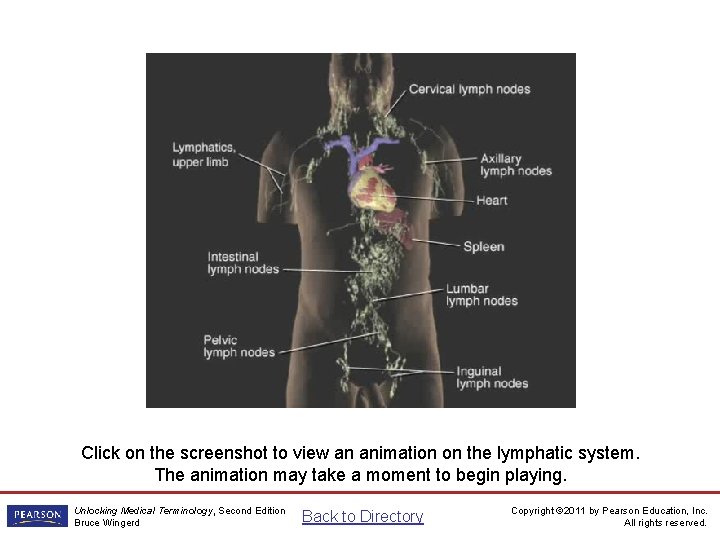 Cervical lymph nodes

Lymphatics, upper limb

Axillary lymph nodes

Heart

Spleen

Intestinal lymph nodes

Lumbar lymph nodes

Pelvic lymph nodes

Inguinal lymph nodes

Click on the screenshot to view an animation on the lymphatic system.
The animation may take a moment to begin playing.

PEARSON

Unlocking Medical Terminology, Second Edition
Bruce Wingerd

Back to Directory

Copyright ©2011 by Pearson Education, Inc.
All rights reserved.